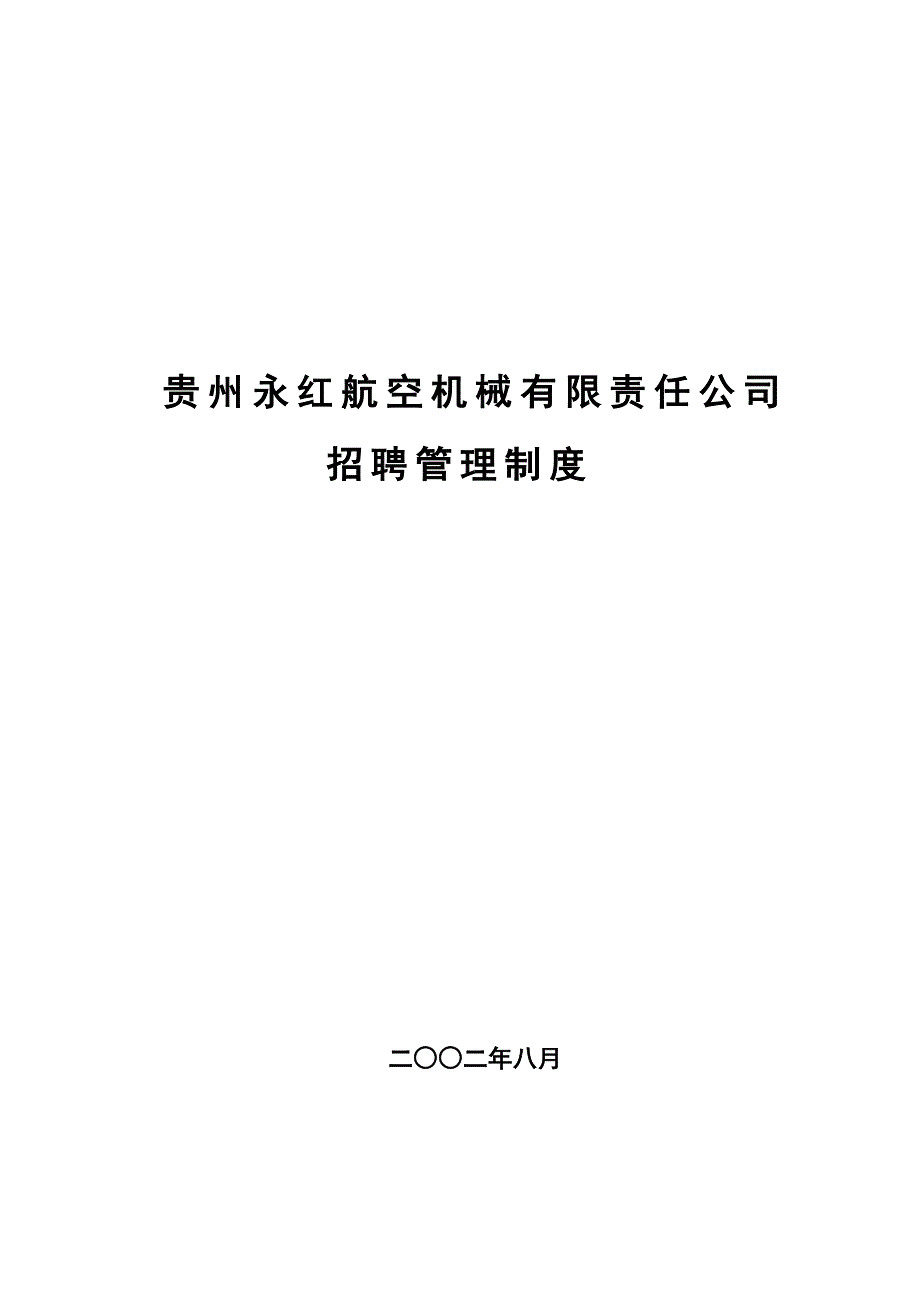 贵州永红航空机械有限责任公司

招聘管理制度

二〇〇二年八月